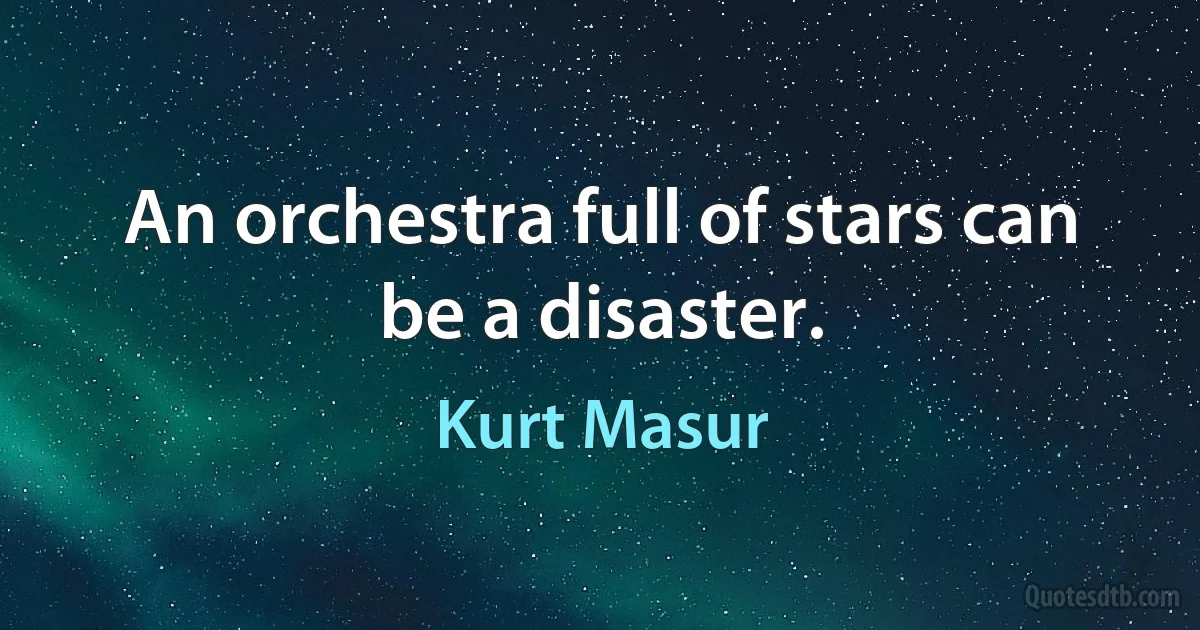 An orchestra full of stars can be a disaster.

Kurt Masur

Quotesdtb.com